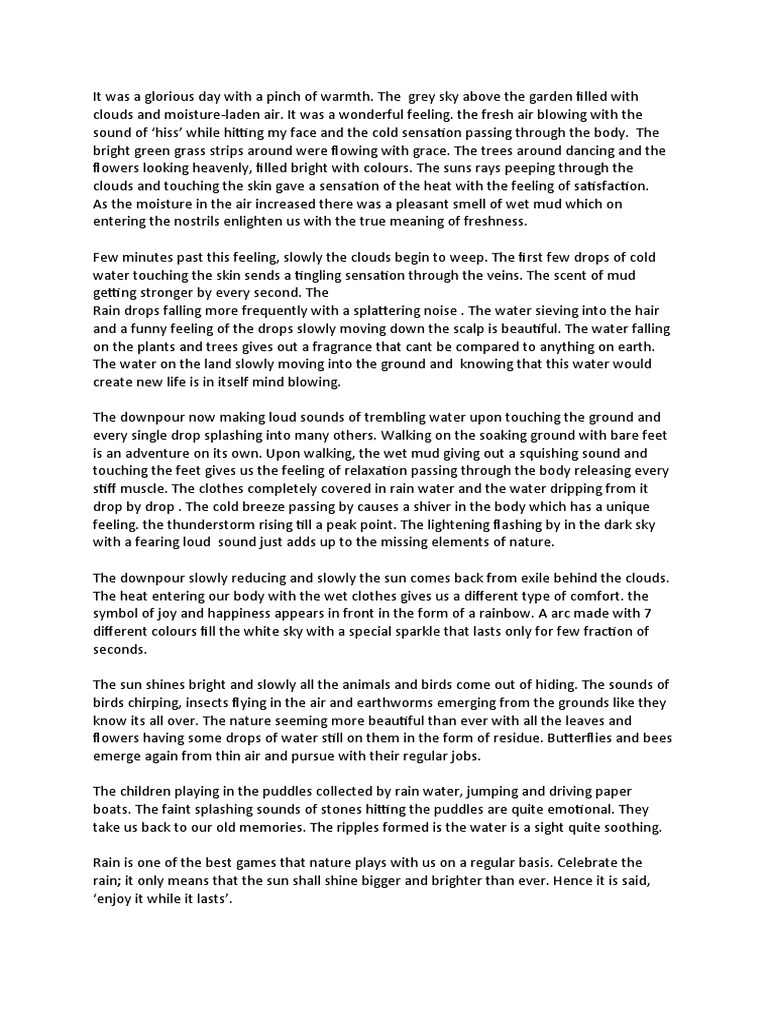 It was a glorious day with a pinch of warmth. The grey sky above the garden filled with clouds and moisture-laden air. It was a wonderful feeling. the fresh air blowing with the sound of 'hiss' while hitting my face and the cold sensation passing through the body. The bright green grass strips around were flowing with grace. The trees around dancing and the flowers looking heavenly, filled bright with colours. The suns rays peeping through the clouds and touching the skin gave a sensation of the heat with the feeling of satisfaction. As the moisture in the air increased there was a pleasant smell of wet mud which on entering the nostrils enlighten us with the true meaning of freshness.

Few minutes past this feeling, slowly the clouds begin to weep. The first few drops of cold water touching the skin sends a tingling sensation through the veins. The scent of mud getting stronger by every second. The
Rain drops falling more frequently with a splattering noise . The water sieving into the hair and a funny feeling of the drops slowly moving down the scalp is beautiful. The water falling on the plants and trees gives out a fragrance that cant be compared to anything on earth. The water on the land slowly moving into the ground and knowing that this water would create new life is in itself mind blowing.

The downpour now making loud sounds of trembling water upon touching the ground and every single drop splashing into many others. Walking on the soaking ground with bare feet is an adventure on its own. Upon walking, the wet mud giving out a squishing sound and touching the feet gives us the feeling of relaxation passing through the body releasing every stiff muscle. The clothes completely covered in rain water and the water dripping from it drop by drop . The cold breeze passing by causes a shiver in the body which has a unique feeling. the thunderstorm rising till a peak point. The lightening flashing by in the dark sky with a fearing loud sound just adds up to the missing elements of nature.

The downpour slowly reducing and slowly the sun comes back from exile behind the clouds. The heat entering our body with the wet clothes gives us a different type of comfort. the symbol of joy and happiness appears in front in the form of a rainbow. A arc made with 7 different colours fill the white sky with a special sparkle that lasts only for few fraction of seconds.

The sun shines bright and slowly all the animals and birds come out of hiding. The sounds of birds chirping, insects flying in the air and earthworms emerging from the grounds like they know its all over. The nature seeming more beautiful than ever with all the leaves and flowers having some drops of water still on them in the form of residue. Butterflies and bees emerge again from thin air and pursue with their regular jobs.

The children playing in the puddles collected by rain water, jumping and driving paper boats. The faint splashing sounds of stones hitting the puddles are quite emotional. They take us back to our old memories. The ripples formed is the water is a sight quite soothing.

Rain is one of the best games that nature plays with us on a regular basis. Celebrate the rain; it only means that the sun shall shine bigger and brighter than ever. Hence it is said, 'enjoy it while it lasts'.